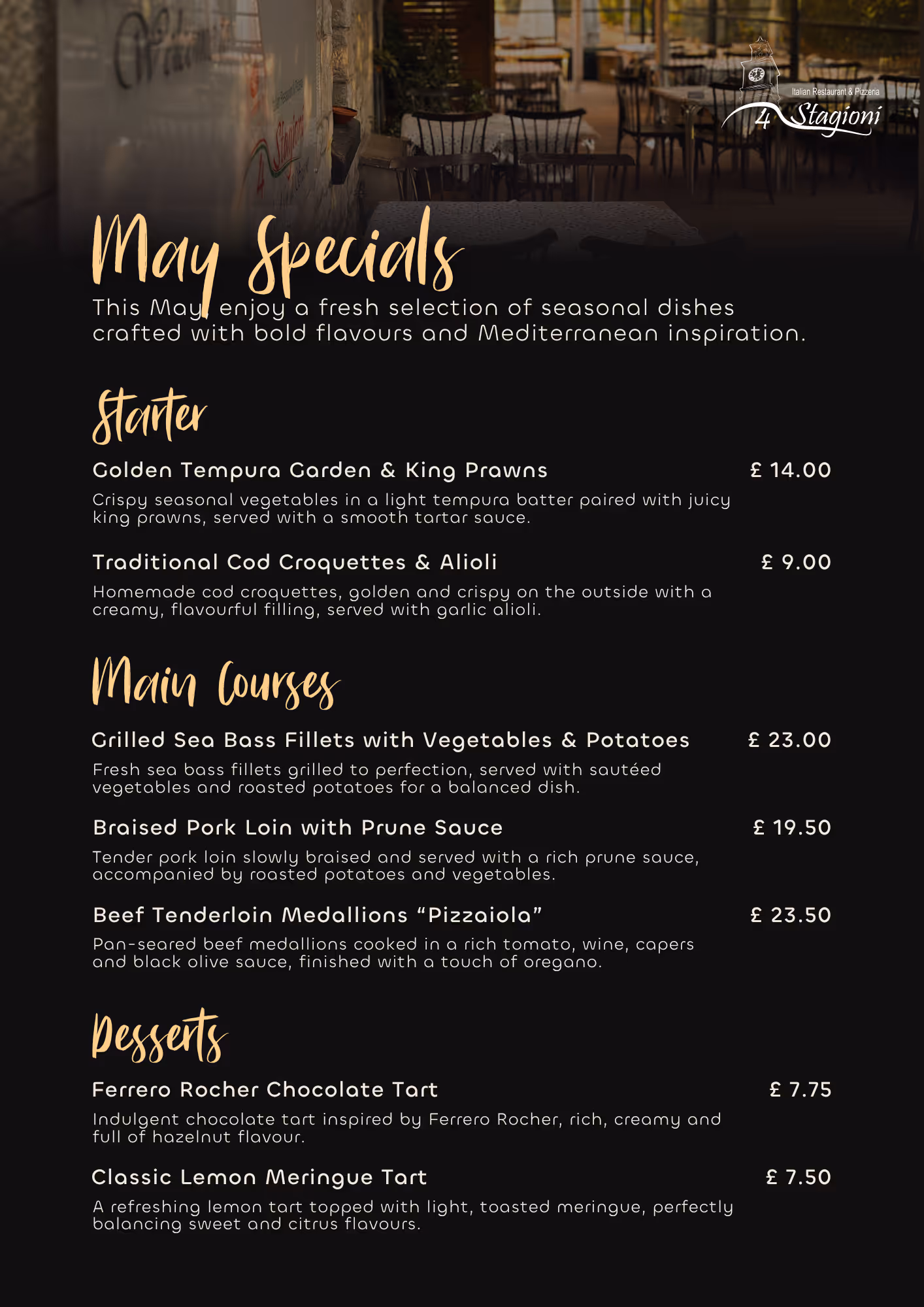 Italian Restaurant & Pizzeria
4 Stagioni

May Specials

This May, enjoy a fresh selection of seasonal dishes crafted with bold flavours and Mediterranean inspiration.

Starter

Golden Tempura Garden & King Prawns
£ 14.00

Crispy seasonal vegetables in a light tempura batter paired with juicy king prawns, served with a smooth tartar sauce.

Traditional Cod Croquettes & Alioli
£ 9.00

Homemade cod croquettes, golden and crispy on the outside with a creamy, flavourful filling, served with garlic alioli.

Main Courses

Grilled Sea Bass Fillets with Vegetables & Potatoes
£ 23.00

Fresh sea bass fillets grilled to perfection, served with sautéed vegetables and roasted potatoes for a balanced dish.

Braised Pork Loin with Prune Sauce
£ 19.50

Tender pork loin slowly braised and served with a rich prune sauce, accompanied by roasted potatoes and vegetables.

Beef Tenderloin Medallions "Pizzaiola"
£ 23.50

Pan-seared beef medallions cooked in a rich tomato, wine, capers and black olive sauce, finished with a touch of oregano.

Desserts

Ferrero Rocher Chocolate Tart
£ 7.75

Indulgent chocolate tart inspired by Ferrero Rocher, rich, creamy and full of hazelnut flavour.

Classic Lemon Meringue Tart
£ 7.50

A refreshing lemon tart topped with light, toasted meringue, perfectly balancing sweet and citrus flavours.